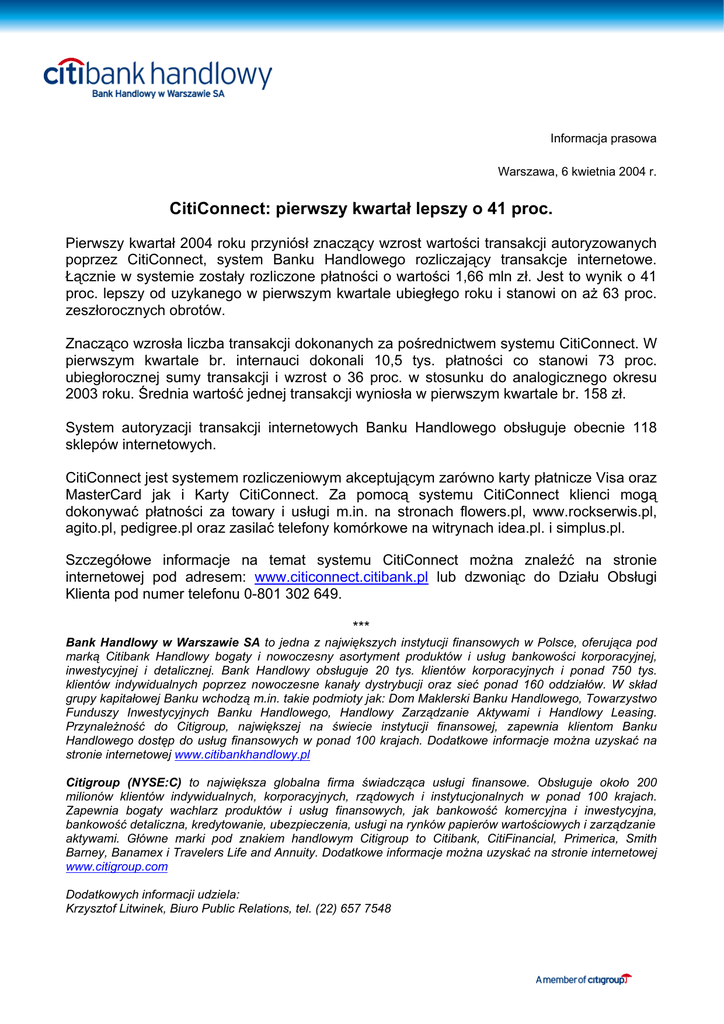 citibank handlowy
Bank Handlowy w Warszawie SA

Informacja prasowa

Warszawa, 6 kwietnia 2004 r.

CitiConnect: pierwszy kwartał lepszy o 41 proc.

Pierwszy kwartał 2004 roku przyniósł znaczący wzrost wartości transakcji autoryzowanych poprzez CitiConnect, system Banku Handlowego rozliczający transakcje internetowe. Łącznie w systemie zostały rozliczone płatności o wartości 1,66 mln zł. Jest to wynik o 41 proc. lepszy od uzykanego w pierwszym kwartale ubiegłego roku i stanowi on aż 63 proc. zeszłorocznych obrotów.

Znacząco wzrosła liczba transakcji dokonanych za pośrednictwem systemu CitiConnect. W pierwszym kwartale br. internauci dokonali 10,5 tys. płatności co stanowi 73 proc. ubiegłorocznej sumy transakcji i wzrost o 36 proc. w stosunku do analogicznego okresu 2003 roku. Średnia wartość jednej transakcji wyniosła w pierwszym kwartale br. 158 zł.

System autoryzacji transakcji internetowych Banku Handlowego obsługuje obecnie 118 sklepów internetowych.

CitiConnect jest systemem rozliczeniowym akceptującym zarówno karty płatnicze Visa oraz MasterCard jak i Karty CitiConnect. Za pomocą systemu CitiConnect klienci mogą dokonywać płatności za towary i usługi m.in. na stronach flowers.pl, www.rockserwis.pl, agito.pl, pedigree.pl oraz zasilać telefony komórkowe na witrynach idea.pl. i simplus.pl.

Szczegółowe informacje na temat systemu CitiConnect można znaleźć na stronie internetowej pod adresem: www.citiconnect.citibank.pl lub dzwoniąc do Działu Obsługi Klienta pod numer telefonu 0-801 302 649.

***

Bank Handlowy w Warszawie SA to jedna z największych instytucji finansowych w Polsce, oferująca pod marką Citibank Handlowy bogaty i nowoczesny asortyment produktów i usług bankowości korporacyjnej, inwestycyjnej i detalicznej. Bank Handlowy obsługuje 20 tys. klientów korporacyjnych i ponad 750 tys. klientów indywidualnych poprzez nowoczesne kanały dystrybucji oraz sieć ponad 160 oddziałów. W skład grupy kapitałowej Banku wchodzą m.in. takie podmioty jak: Dom Maklerski Banku Handlowego, Towarzystwo Funduszy Inwestycyjnych Banku Handlowego, Handlowy Zarządzanie Aktywami i Handlowy Leasing. Przynależność do Citigroup, największej na świecie instytucji finansowej, zapewnia klientom Banku Handlowego dostęp do usług finansowych w ponad 100 krajach. Dodatkowe informacje można uzyskać na stronie internetowej www.citibankhandlowy.pl

Citigroup (NYSE:C) to największa globalna firma świadcząca usługi finansowe. Obsługuje około 200 milionów klientów indywidualnych, korporacyjnych, rządowych i instytucjonalnych w ponad 100 krajach. Zapewnia bogaty wachlarz produktów i usług finansowych, jak bankowość komercyjna i inwestycyjna, bankowość detaliczna, kredytowanie, ubezpieczenia, usługi na rynków papierów wartościowych i zarządzanie aktywami. Główne marki pod znakiem handlowym Citigroup to Citibank, CitiFinancial, Primerica, Smith Barney, Banamex i Travelers Life and Annuity. Dodatkowe informacje można uzyskać na stronie internetowej www.citigroup.com

Dodatkowych informacji udziela:
Krzysztof Litwinek, Biuro Public Relations, tel. (22) 657 7548

A member of citigroup